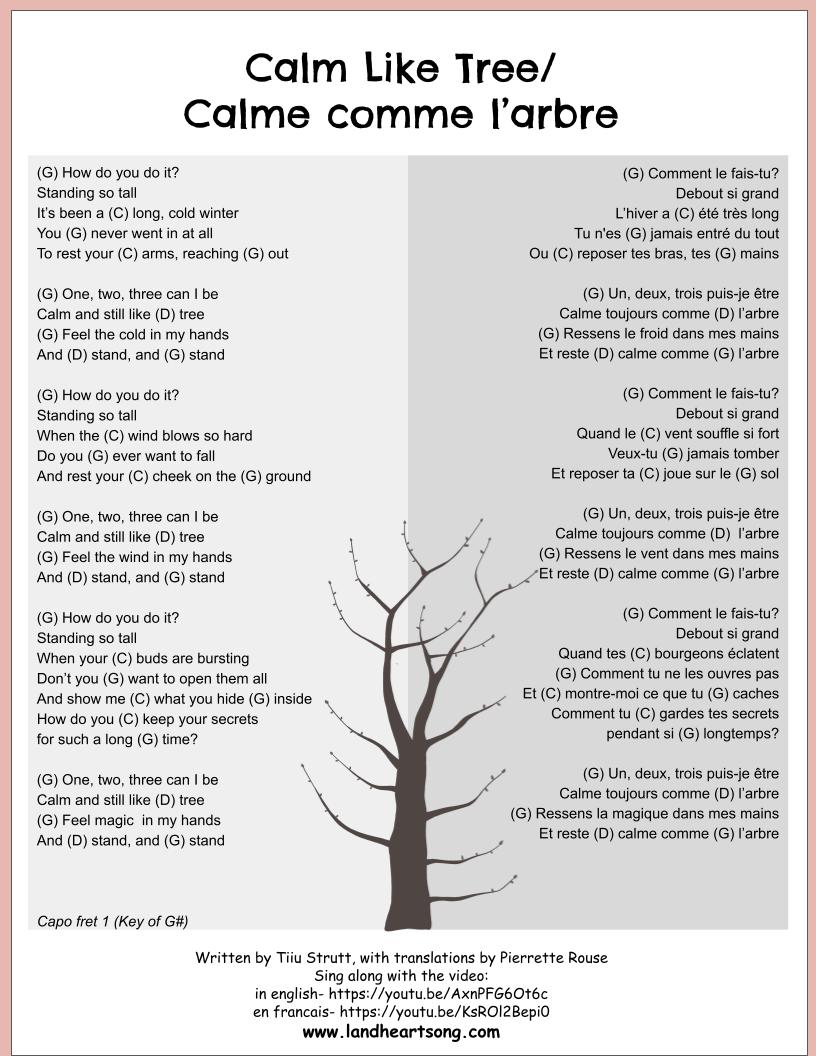 Calm Like Tree/
Calme comme l'arbre

(G) How do you do it?
Standing so tall
It's been a (C) long, cold winter
You (G) never went in at all
To rest your (C) arms, reaching (G) out

(G) One, two, three can I be
Calm and still like (D) tree
(G) Feel the cold in my hands
And (D) stand, and (G) stand

(G) How do you do it?
Standing so tall
When the (C) wind blows so hard
Do you (G) ever want to fall
And rest your (C) cheek on the (G) ground

(G) One, two, three can I be
Calm and still like (D) tree
(G) Feel the wind in my hands
And (D) stand, and (G) stand

(G) How do you do it?
Standing so tall
When your (C) buds are bursting
Don't you (G) want to open them all
And show me (C) what you hide (G) inside
How do you (C) keep your secrets
for such a long (G) time?

(G) One, two, three can I be
Calm and still like (D) tree
(G) Feel magic in my hands
And (D) stand, and (G) stand

Capo fret 1 (Key of G#)

(G) Comment le fais-tu?
Debout si grand
L'hiver a (C) été très long
Tu n'es (G) jamais entré du tout
Ou (C) reposer tes bras, tes (G) mains

(G) Un, deux, trois puis-je être
Calme toujours comme (D) l'arbre
(G) Ressens le froid dans mes mains
Et reste (D) calme comme (G) l'arbre

(G) Comment le fais-tu?
Debout si grand
Quand le (C) vent souffle si fort
Veux-tu (G) jamais tomber
Et reposer ta (C) joue sur le (G) sol

(G) Un, deux, trois puis-je être
Calme toujours comme (D) l'arbre
(G) Ressens le vent dans mes mains
Et reste (D) calme comme (G) l'arbre

(G) Comment le fais-tu?
Debout si grand
Quand tes (C) bourgeons éclatent
(G) Comment tu ne les ouvres pas
Et (C) montre-moi ce que tu (G) caches
Comment tu (C) gardes tes secrets
pendant si (G) longtemps?

(G) Un, deux, trois puis-je être
Calme toujours comme (D) l'arbre
(G) Ressens la magique dans mes mains
Et reste (D) calme comme (G) l'arbre

Written by Tiiu Strutt, with translations by Pierrette Rouse
Sing along with the video:
in english- https://youtu.be/AxnPFG6Ot6c
en francais- https://youtu.be/KsROl2Bepi0
www.landheartsong.com